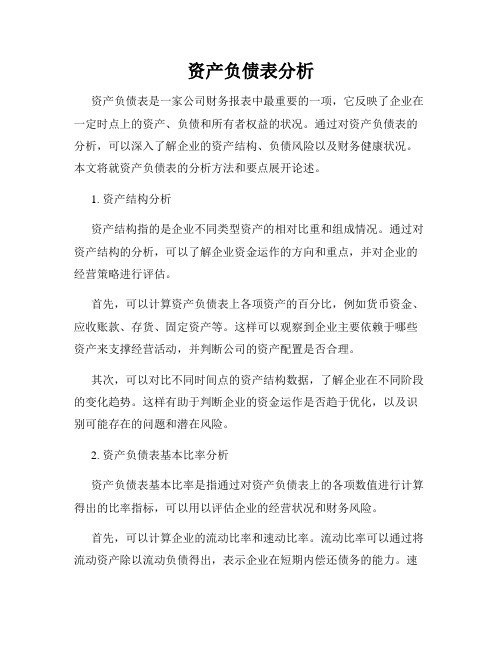 资产负债表分析

资产负债表是一家公司财务报表中最重要的一项，它反映了企业在一定时点上的资产、负债和所有者权益的状况。通过对资产负债表的分析，可以深入了解企业的资产结构、负债风险以及财务健康状况。本文将就资产负债表的分析方法和要点展开论述。

1. 资产结构分析

资产结构指的是企业不同类型资产的相对比重和组成情况。通过对资产结构的分析，可以了解企业资金运作的方向和重点，并对企业的经营策略进行评估。

首先，可以计算资产负债表上各项资产的百分比，例如货币资金、应收账款、存货、固定资产等。这样可以观察到企业主要依赖于哪些资产来支撑经营活动，并判断公司的资产配置是否合理。

其次，可以对比不同时间点的资产结构数据，了解企业在不同阶段的变化趋势。这样有助于判断企业的资金运作是否趋于优化，以及识别可能存在的问题和潜在风险。

2. 资产负债表基本比率分析

资产负债表基本比率是指通过对资产负债表上的各项数值进行计算得出的比率指标，可以用以评估企业的经营状况和财务风险。

首先，可以计算企业的流动比率和速动比率。流动比率可以通过将流动资产除以流动负债得出，表示企业在短期内偿还债务的能力。速